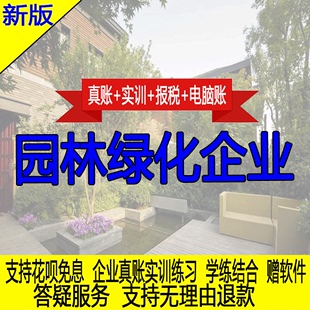 新版

真账+实训+报税+电脑账

园林绿化企业

支持花呗免息 企业真账实训练习 学练结合 赠软件 答疑服务 支持无理由退款